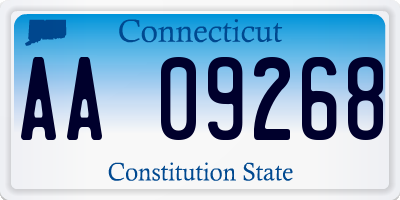 Connecticut

AA 09268

Constitution State